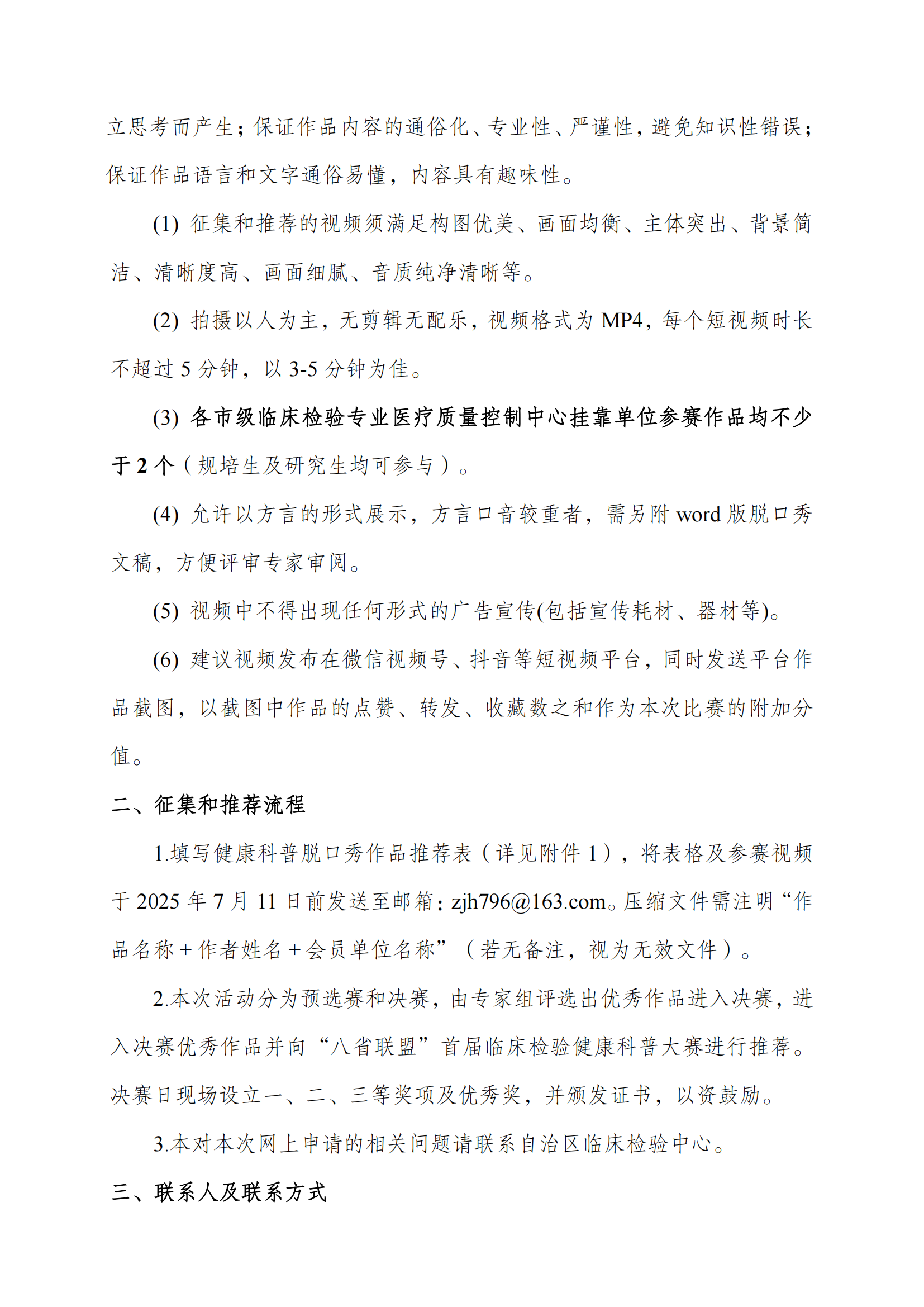 立思考而产生；保证作品内容的通俗化、专业性、严谨性，避免知识性错误；保证作品语言和文字通俗易懂，内容具有趣味性。

(1) 征集和推荐的视频须满足构图优美、画面均衡、主体突出、背景简洁、清晰度高、画面细腻、音质纯净清晰等。

(2) 拍摄以人为主，无剪辑无配乐，视频格式为 MP4，每个短视频时长不超过 5 分钟，以 3-5 分钟为佳。

(3) 各市级临床检验专业医疗质量控制中心挂靠单位参赛作品均不少于 2 个（规培生及研究生均可参与）。

(4) 允许以方言的形式展示，方言口音较重者，需另附 word 版脱口秀文稿，方便评审专家审阅。

(5) 视频中不得出现任何形式的广告宣传(包括宣传耗材、器材等)。

(6) 建议视频发布在微信视频号、抖音等短视频平台，同时发送平台作品截图，以截图中作品的点赞、转发、收藏数之和作为本次比赛的附加分值。

二、征集和推荐流程

1.填写健康科普脱口秀作品推荐表（详见附件 1），将表格及参赛视频于 2025 年 7 月 11 日前发送至邮箱：zjh796@163.com。压缩文件需注明“作品名称＋作者姓名＋会员单位名称”（若无备注，视为无效文件）。

2.本次活动分为预选赛和决赛，由专家组评选出优秀作品进入决赛，进入决赛优秀作品并向“八省联盟”首届临床检验健康科普大赛进行推荐。决赛日现场设立一、二、三等奖项及优秀奖，并颁发证书，以资鼓励。

3.本对本次网上申请的相关问题请联系自治区临床检验中心。

三、联系人及联系方式